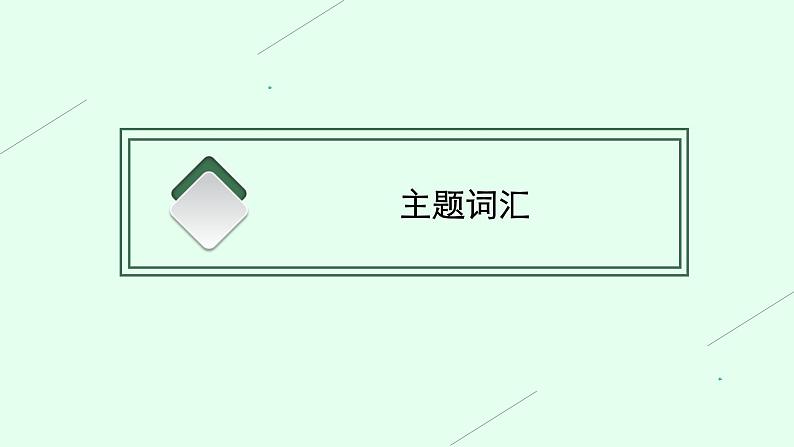 主题词汇